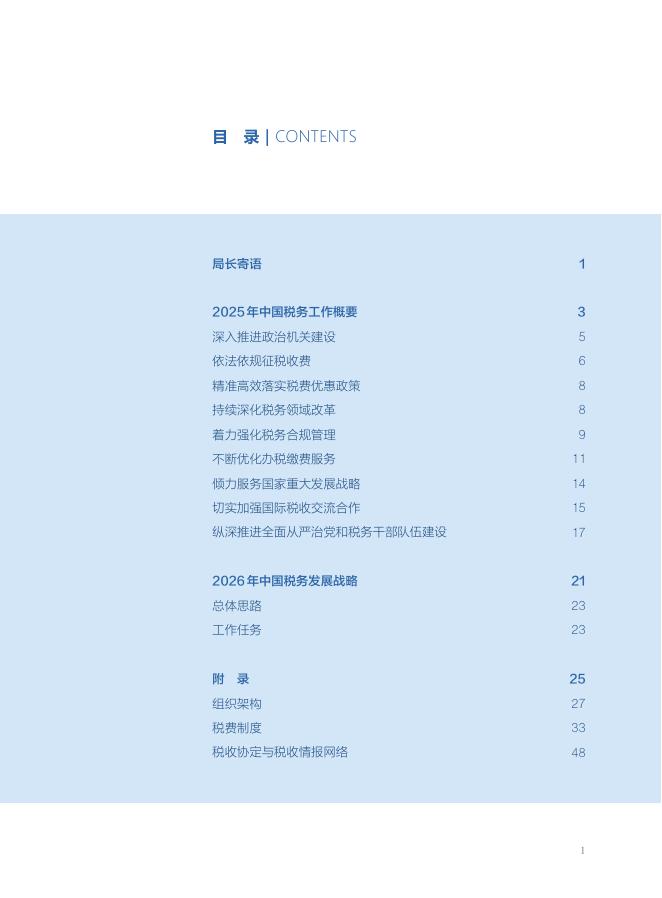 目 录 | CONTENTS

局长寄语 1

2025年中国税务工作概要 3
深入推进政治机关建设 5
依法依规征税收费 6
精准高效落实税费优惠政策 8
持续深化税务领域改革 8
着力强化税务合规管理 9
不断优化办税缴费服务 11
倾力服务国家重大发展战略 14
切实加强国际税收交流合作 15
纵深推进全面从严治党和税务干部队伍建设 17

2026年中国税务发展战略 21
总体思路 23
工作任务 23

附 录 25
组织架构 27
税费制度 33
税收协定与税收情报网络 48

1